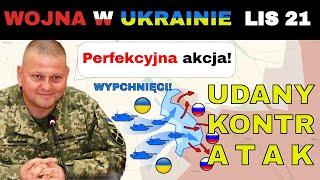 WOJNA W UKRAINIE LIS 21

Perfekcyjna akcja!

WYPCHNIĘCI!

UDANY KONTR ATAK